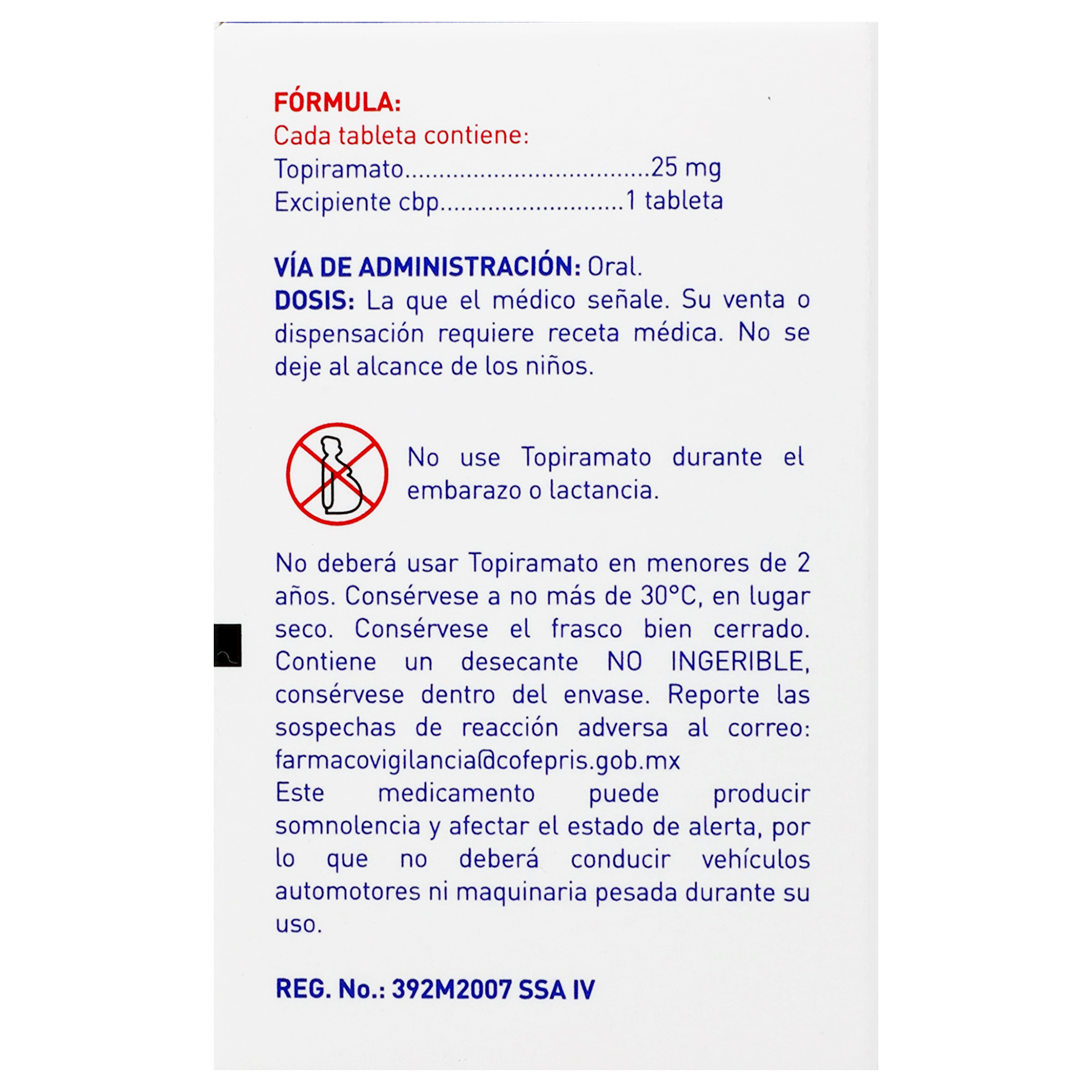 FÓRMULA:
Cada tableta contiene:
Topiramato 25 mg
Excipiente cbp 1 tableta

VÍA DE ADMINISTRACIÓN: Oral.
DOSIS: La que el médico señale. Su venta o dispensación requiere receta médica. No se deje al alcance de los niños.

No use Topiramato durante el embarazo o lactancia.

No deberá usar Topiramato en menores de 2 años. Consérvese a no más de 30°C, en lugar seco. Consérvese el frasco bien cerrado. Contiene un desecante NO INGERIBLE, consérvese dentro del envase. Reporte las sospechas de reacción adversa al correo: farmacovigilancia@cofepris.gob.mx
Este medicamento puede producir somnolencia y afectar el estado de alerta, por lo que no deberá conducir vehículos automotores ni maquinaria pesada durante su uso.

REG. No.: 392M2007 SSA IV